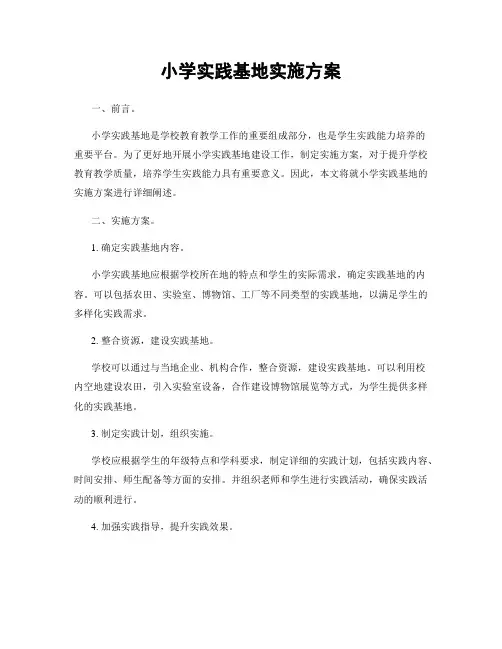 小学实践基地实施方案

一、前言。

小学实践基地是学校教育教学工作的重要组成部分，也是学生实践能力培养的重要平台。为了更好地开展小学实践基地建设工作，制定实施方案，对于提升学校教育教学质量，培养学生实践能力具有重要意义。因此，本文将就小学实践基地的实施方案进行详细阐述。

二、实施方案。

1. 确定实践基地内容。

小学实践基地应根据学校所在地的特点和学生的实际需求，确定实践基地的内容。可以包括农田、实验室、博物馆、工厂等不同类型的实践基地，以满足学生的多样化实践需求。

2. 整合资源，建设实践基地。

学校可以通过与当地企业、机构合作，整合资源，建设实践基地。可以利用校内空地建设农田，引入实验室设备，合作建设博物馆展览等方式，为学生提供多样化的实践基地。

3. 制定实践计划，组织实施。

学校应根据学生的年级特点和学科要求，制定详细的实践计划，包括实践内容、时间安排、师生配备等方面的安排。并组织老师和学生进行实践活动，确保实践活动的顺利进行。

4. 加强实践指导，提升实践效果。